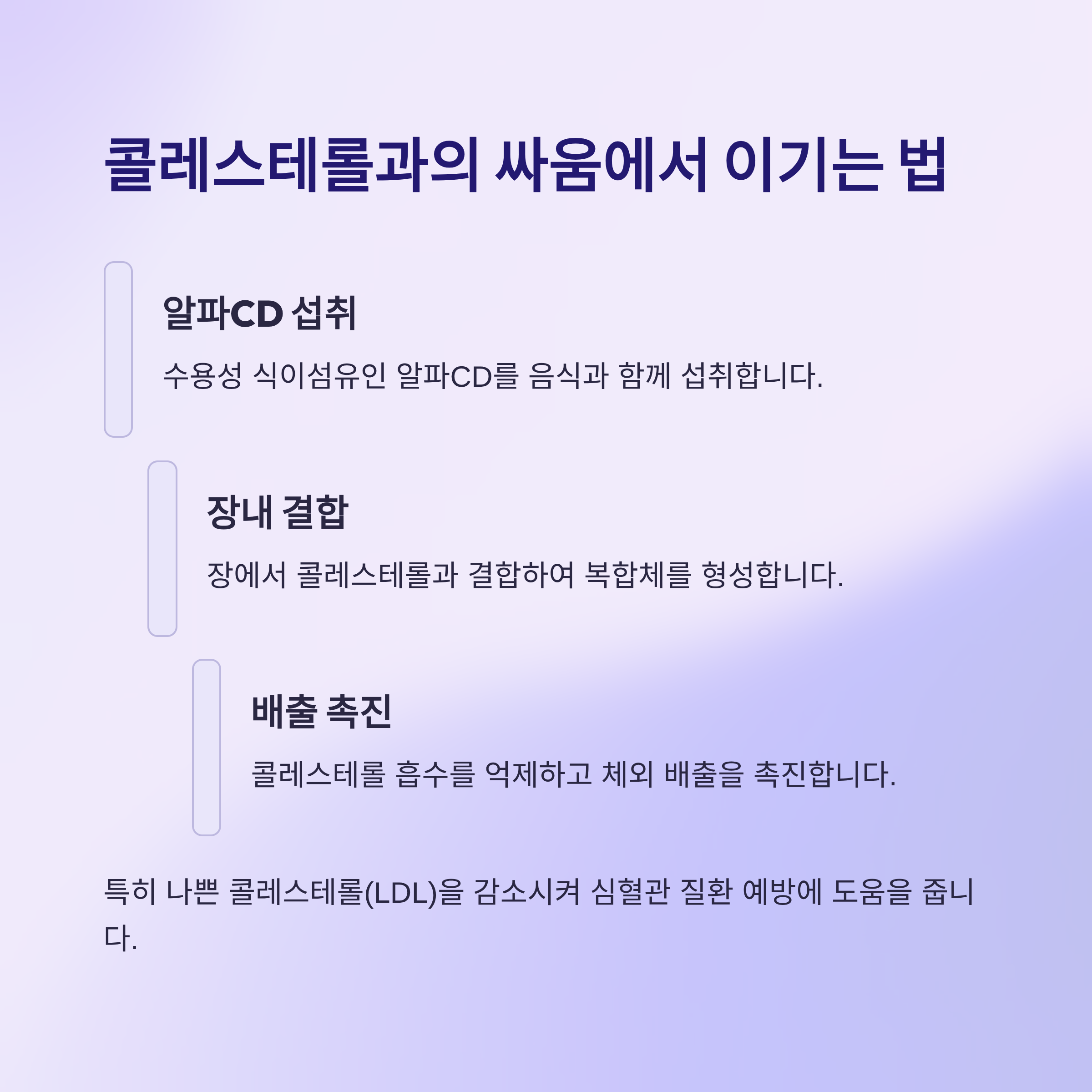 콜레스테롤과의 싸움에서 이기는 법

알파CD 섭취

수용성 식이섬유인 알파CD를 음식과 함께 섭취합니다.

장내 결합

장에서 콜레스테롤과 결합하여 복합체를 형성합니다.

배출 촉진

콜레스테롤 흡수를 억제하고 체외 배출을 촉진합니다.

특히 나쁜 콜레스테롤(LDL)을 감소시켜 심혈관 질환 예방에 도움을 줍니다.